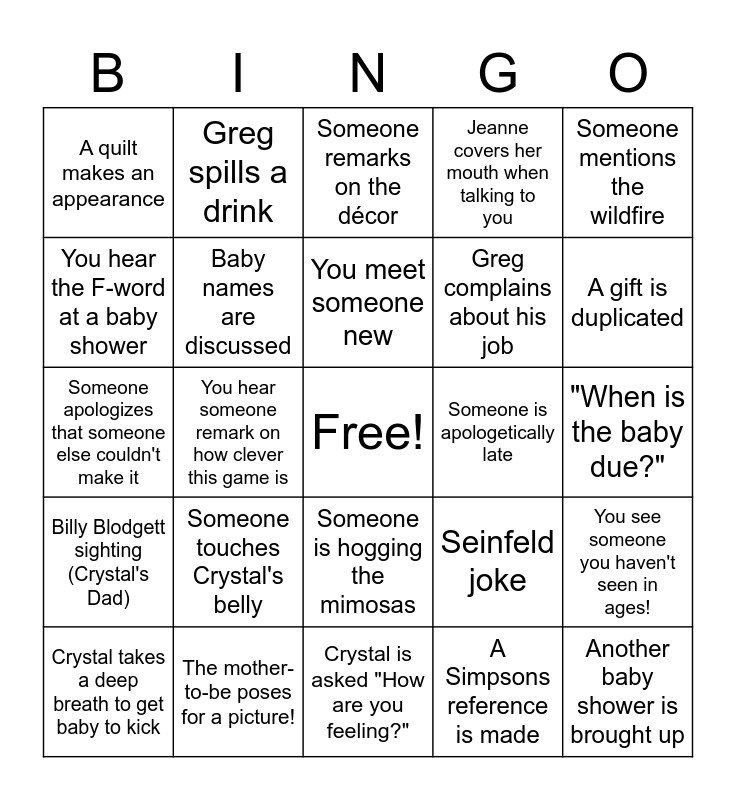 | B | I | N | G | O |
|---|---|---|---|---|
| A quilt makes an appearance | Greg spills a drink | Someone remarks on the décor | Jeanne covers her mouth when talking to you | Someone mentions the wildfire |
| You hear the F-word at a baby shower | Baby names are discussed | You meet someone new | Greg complains about his job | A gift is duplicated |
| Someone apologizes that someone else couldn't make it | You hear someone remark on how clever this game is | Free! | Someone is apologetically late | "When is the baby due?" |
| Billy Blodgett sighting (Crystal's Dad) | Someone touches Crystal's belly | Someone is hogging the mimosas | Seinfeld joke | You see someone you haven't seen in ages! |
| Crystal takes a deep breath to get baby to kick | The mother-to-be poses for a picture! | Crystal is asked "How are you feeling?" | A Simpsons reference is made | Another baby shower is brought up |